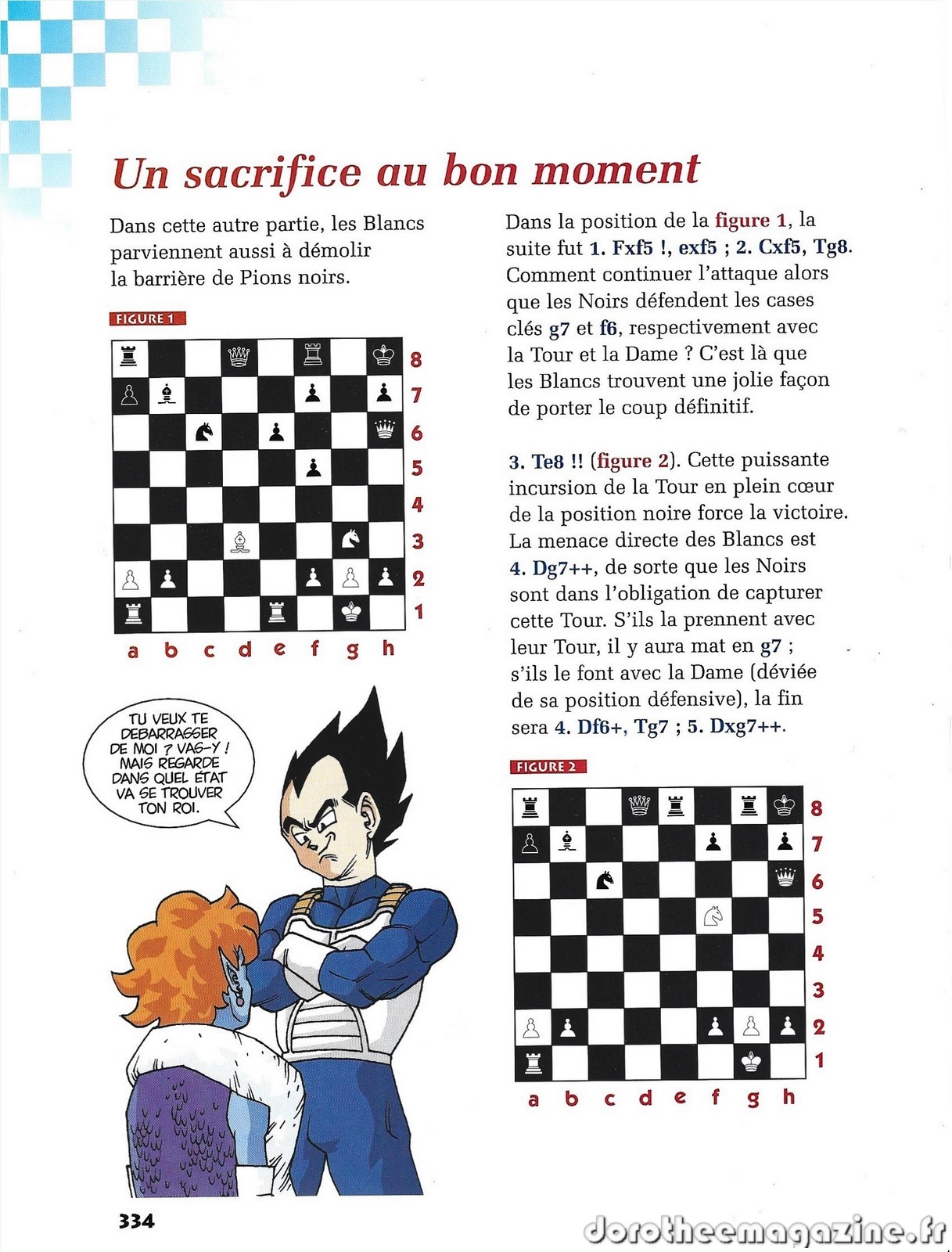 Un sacrifice au bon moment

Dans cette autre partie, les Blancs parviennent aussi à démolir la barrière de Pions noirs.

FIGURE 1

8
7
6
5
4
3
2
1
a b c d e f g h

TU VEUX TE DEBARRASSER DE MOI ? VAS-Y ! MAIS REGARDE DANS QUEL ÉTAT VA SE TROUVER TON ROI.

Dans la position de la figure 1, la suite fut 1. Fxf5 !, exf5 ; 2. Cxf5, Tg8. Comment continuer l'attaque alors que les Noirs défendent les cases clés g7 et f6, respectivement avec la Tour et la Dame ? C'est là que les Blancs trouvent une jolie façon de porter le coup définitif.

3. Te8 !! (figure 2). Cette puissante incursion de la Tour en plein cœur de la position noire force la victoire. La menace directe des Blancs est 4. Dg7++, de sorte que les Noirs sont dans l'obligation de capturer cette Tour. S'ils la prennent avec leur Tour, il y aura mat en g7 ; s'ils le font avec la Dame (déviée de sa position défensive), la fin sera 4. Df6+, Tg7 ; 5. Dxg7++.

FIGURE 2

8
7
6
5
4
3
2
1
a b c d e f g h

334

dorotheemagazine.fr